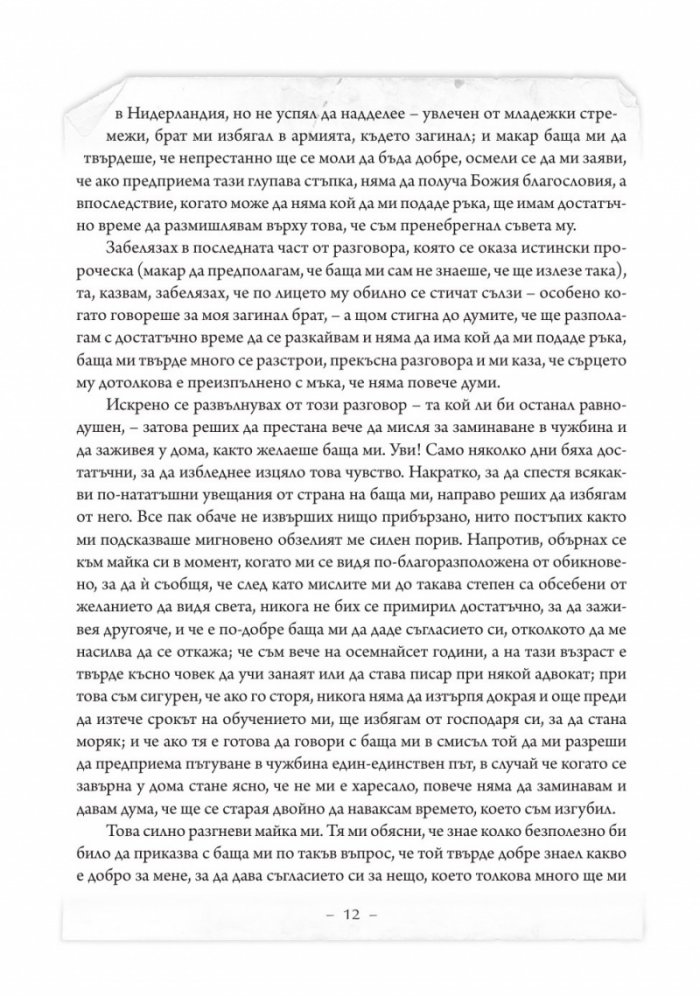 в Нидерландия, но не успял да надделее – увлечен от младежки стремежи, брат ми избягал в армията, където загинал; и макар баща ми да твърдеше, че непрестанно ще се моли да бъда добре, осмели се да ми заяви, че ако предприема тази глупава стъпка, няма да получа Божия благословия, а впоследствие, когато може да няма кой да ми подаде ръка, ще имам достатъчно време да размишлявам върху това, че съм пренебрегнал съвета му.

Забелязах в последната част от разговора, която се оказа истински пророческа (макар да предполагам, че баща ми сам не знаеше, че ще излезе така), та, казвам, забелязах, че по лицето му обилно се стичат сълзи – особено когато говореше за моя загинал брат, – а щом стигна до думите, че ще разполагам с достатъчно време да се разкайвам и няма да има кой да ми подаде ръка, баща ми твърде много се разстрои, прекъсна разговора и ми каза, че сърцето му дотолкова е преизпълнено с мъка, че няма повече думи.

Искрено се развълнувах от този разговор – та кой ли би останал равнодушен, – затова реших да престана вече да мисля за заминаване в чужбина и да заживея у дома, както желаеше баща ми. Уви! Само няколко дни бяха достатъчни, за да избледнее изцяло това чувство. Накратко, за да спестя всякакви по-нататъшни увещания от страна на баща ми, направо реших да избягам от него. Все пак обаче не извърших нищо прибързано, нито постъпих както ми подсказваше мигновено обзелият ме силен порив. Напротив, обърнах се към майка си в момент, когато ми се видя по-благоразположена от обикновено, за да ѝ съобщя, че след като мислите ми до такава степен са обсебени от желанието да видя света, никога не бих се примирил достатъчно, за да заживея другояче, и че е по-добре баща ми да даде съгласието си, отколкото да ме насилва да се откажа; че съм вече на осемнайсет години, а на тази възраст е твърде късно човек да учи занаят или да става писар при някой адвокат; при това съм сигурен, че ако го сторя, никога няма да изтърпя докрая и още преди да изтече срокът на обучението ми, ще избягам от господаря си, за да стана моряк; и че ако тя е готова да говори с баща ми в смисъл той да ми разреши да предприема пътуване в чужбина един-единствен път, в случай че когато се завърна у дома стане ясно, че не ми е харесало, повече няма да заминавам и давам дума, че ще се старая двойно да наваксам времето, което съм изгубил.

Това силно разгневи майка ми. Тя ми обясни, че знае колко безполезно би било да приказва с баща ми по такъв въпрос, че той твърде добре знаел какво е добро за мене, за да дава съгласието си за нещо, което толкова много ще ми

– 12 –